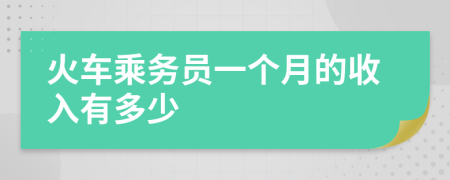 火车乘务员一个月的收入有多少